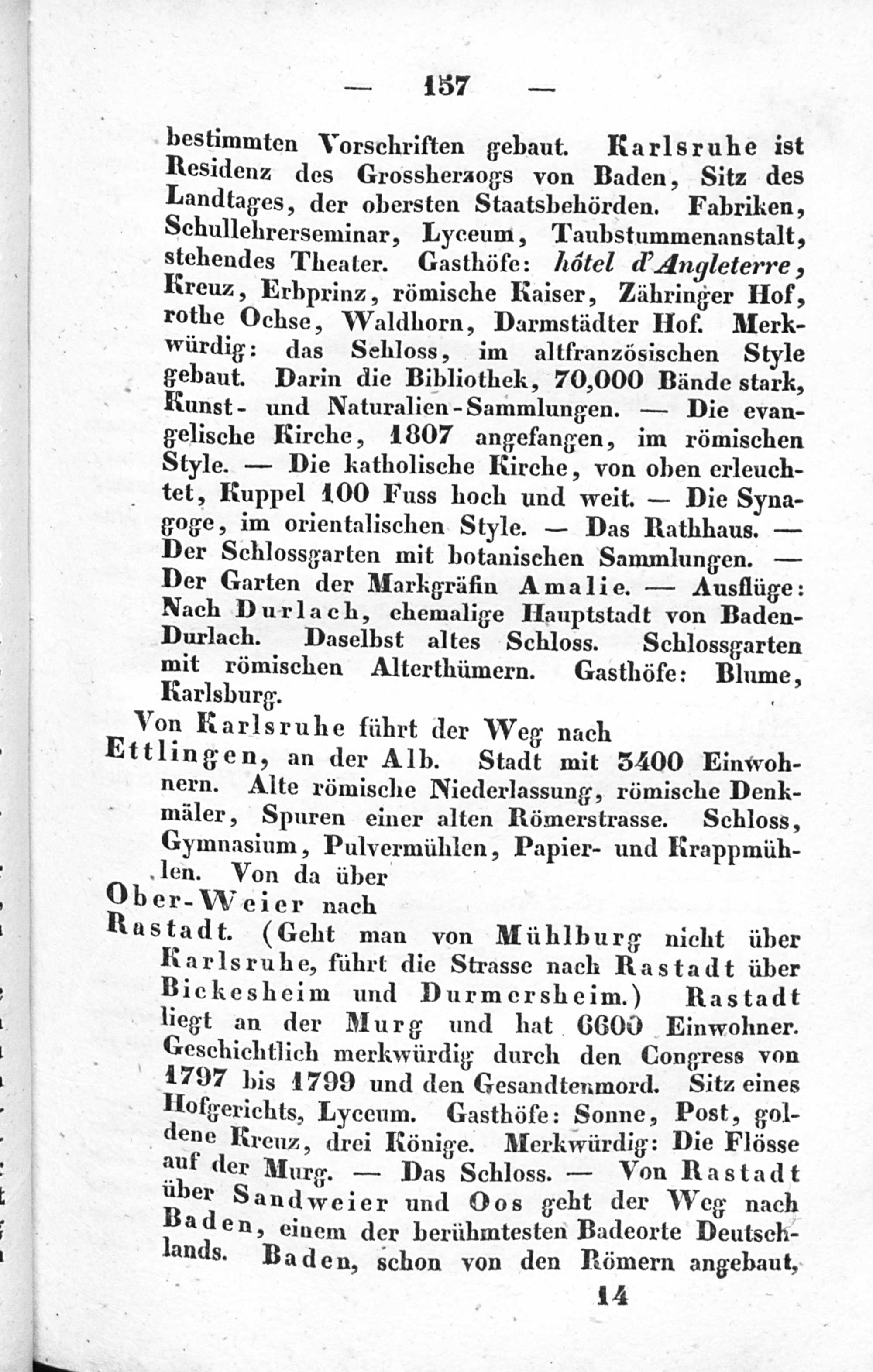 — 157 —

bestimmten Vorschriften gebaut. Karlsruhe ist Residenz des Grossherzogs von Baden, Sitz des Landtages, der obersten Staatsbehörden. Fabriken, Schullehrerseminar, Lyceum, Taubstummenanstalt, stehendes Theater. Gasthöfe: hôtel d'Angleterre, Kreuz, Erbprinz, römische Kaiser, Zähringer Hof, rothe Ochse, Waldhorn, Darmstädter Hof. Merkwürdig: das Schloss, im altfranzösischen Style gebaut. Darin die Bibliothek, 70,000 Bände stark, Kunst- und Naturalien-Sammlungen. — Die evangelische Kirche, 1807 angefangen, im römischen Style. — Die katholische Kirche, von oben erleuchtet, Kuppel 100 Fuss hoch und weit. — Die Synagoge, im orientalischen Style. — Das Rathhaus. — Der Schlossgarten mit botanischen Sammlungen. — Der Garten der Markgräfin Amalie. — Ausflüge: Nach Durlach, ehemalige Hauptstadt von Baden-Durlach. Daselbst altes Schloss. Schlossgarten mit römischen Alterthümern. Gasthöfe: Blume, Karlsburg.

Von Karlsruhe führt der Weg nach

Ettlingen, an der Alb. Stadt mit 3400 Einwohnern. Alte römische Niederlassung, römische Denkmäler, Spuren einer alten Römerstrasse. Schloss, Gymnasium, Pulvermühlen, Papier- und Krappmühlen. Von da über

Ober-Weier nach

Rastadt. (Geht man von Mühlburg nicht über Karlsruhe, führt die Strasse nach Rastadt über Bickesheim und Durmersheim.) Rastadt liegt an der Murg und hat 6600 Einwohner. Geschichtlich merkwürdig durch den Congress von 1797 bis 1799 und den Gesandtenmord. Sitz eines Hofgerichts, Lyceum. Gasthöfe: Sonne, Post, goldene Kreuz, drei Könige. Merkwürdig: Die Flösse auf der Murg. — Das Schloss. — Von Rastadt über Sandweier und Oos geht der Weg nach Baden, einem der berühmtesten Badeorte Deutschlands. Baden, schon von den Römern angebaut,

14